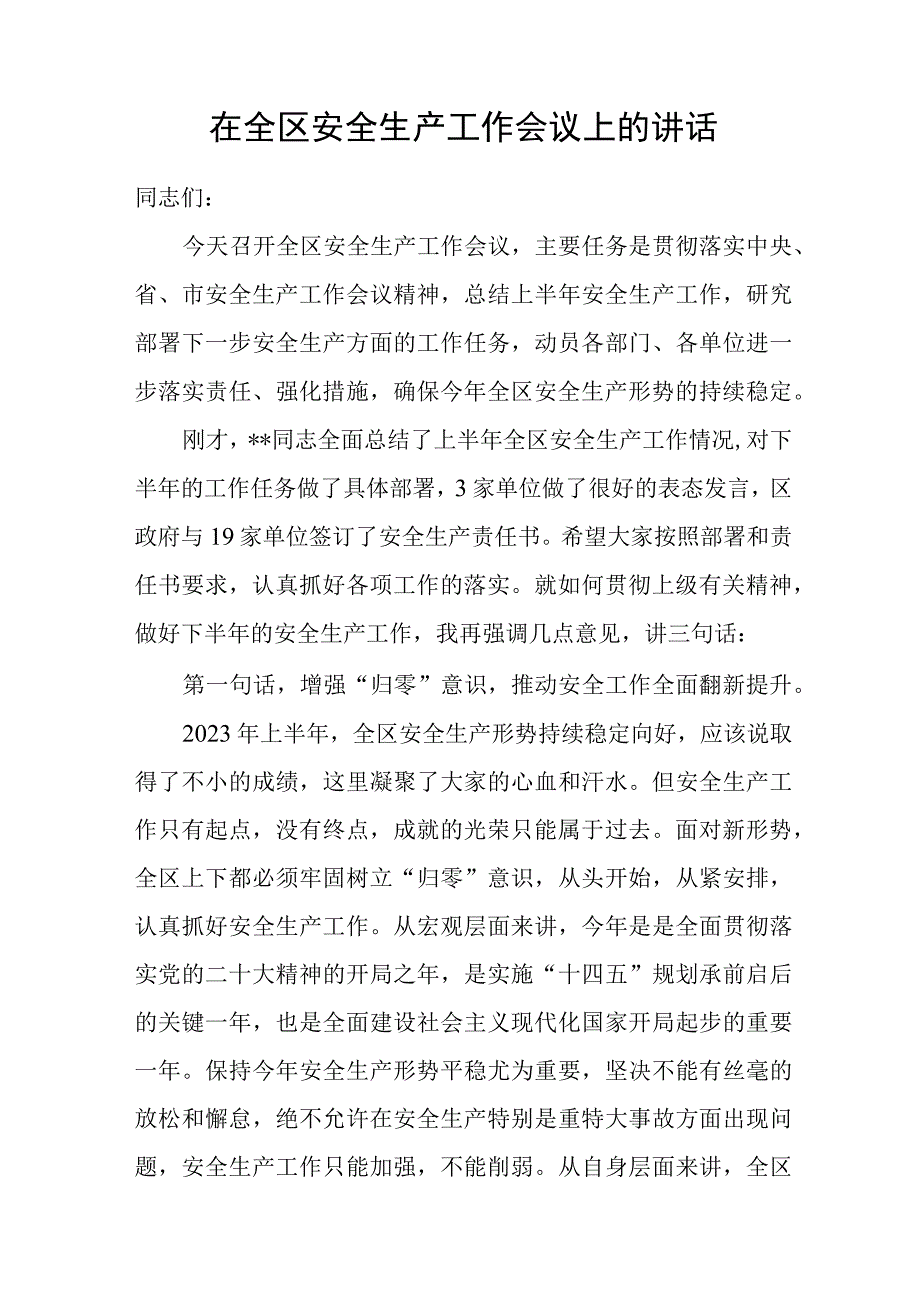 在全区安全生产工作会议上的讲话

同志们：

今天召开全区安全生产工作会议，主要任务是贯彻落实中央、省、市安全生产工作会议精神，总结上半年安全生产工作，研究部署下一步安全生产方面的工作任务，动员各部门、各单位进一步落实责任、强化措施，确保今年全区安全生产形势的持续稳定。

刚才，**同志全面总结了上半年全区安全生产工作情况,对下半年的工作任务做了具体部署，3家单位做了很好的表态发言，区政府与19家单位签订了安全生产责任书。希望大家按照部署和责任书要求，认真抓好各项工作的落实。就如何贯彻上级有关精神，做好下半年的安全生产工作，我再强调几点意见，讲三句话：

第一句话，增强“归零”意识，推动安全工作全面翻新提升。

2023年上半年，全区安全生产形势持续稳定向好，应该说取得了不小的成绩，这里凝聚了大家的心血和汗水。但安全生产工作只有起点，没有终点，成就的光荣只能属于过去。面对新形势，全区上下都必须牢固树立“归零”意识，从头开始，从紧安排，认真抓好安全生产工作。从宏观层面来讲，今年是是全面贯彻落实党的二十大精神的开局之年，是实施“十四五”规划承前启后的关键一年，也是全面建设社会主义现代化国家开局起步的重要一年。保持今年安全生产形势平稳尤为重要，坚决不能有丝毫的放松和懈怠，绝不允许在安全生产特别是重特大事故方面出现问题，安全生产工作只能加强，不能削弱。从自身层面来讲，全区